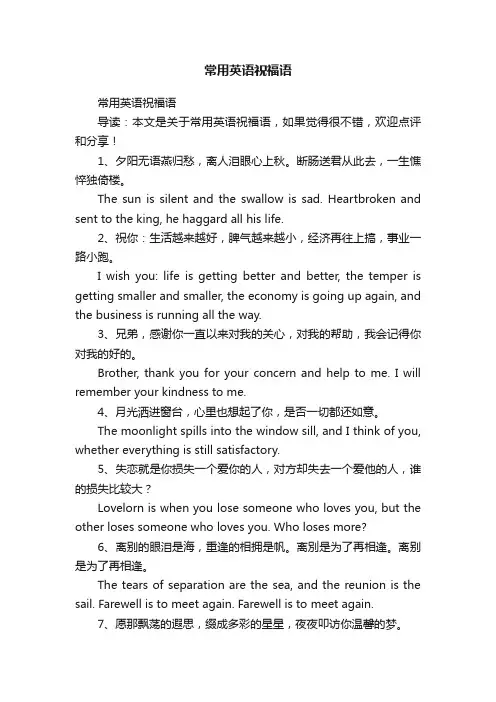 常用英语祝福语

常用英语祝福语

导读：本文是关于常用英语祝福语，如果觉得很不错，欢迎点评和分享！

1、夕阳无语燕归愁，离人泪眼心上秋。断肠送君从此去，一生憔悴独倚楼。

The sun is silent and the swallow is sad. Heartbroken and sent to the king, he haggard all his life.

2、祝你：生活越来越好，脾气越来越小，经济再往上搞，事业一路小跑。

I wish you: life is getting better and better, the temper is getting smaller and smaller, the economy is going up again, and the business is running all the way.

3、兄弟，感谢你一直以来对我的关心，对我的帮助，我会记得你对我的好的。

Brother, thank you for your concern and help to me. I will remember your kindness to me.

4、月光洒进窗台，心里也想起了你，是否一切都还如意。

The moonlight spills into the window sill, and I think of you, whether everything is still satisfactory.

5、失恋就是你损失一个爱你的人，对方却失去一个爱他的人，谁的损失比较大？

Lovelorn is when you lose someone who loves you, but the other loses someone who loves you. Who loses more?

6、离别的眼泪是海，重逢的相拥是帆。离别是为了再相逢。离别是为了再相逢。

The tears of separation are the sea, and the reunion is the sail. Farewell is to meet again. Farewell is to meet again.

7、愿那飘荡的遐思，缀成多彩的星星，夜夜叩访你温馨的梦。